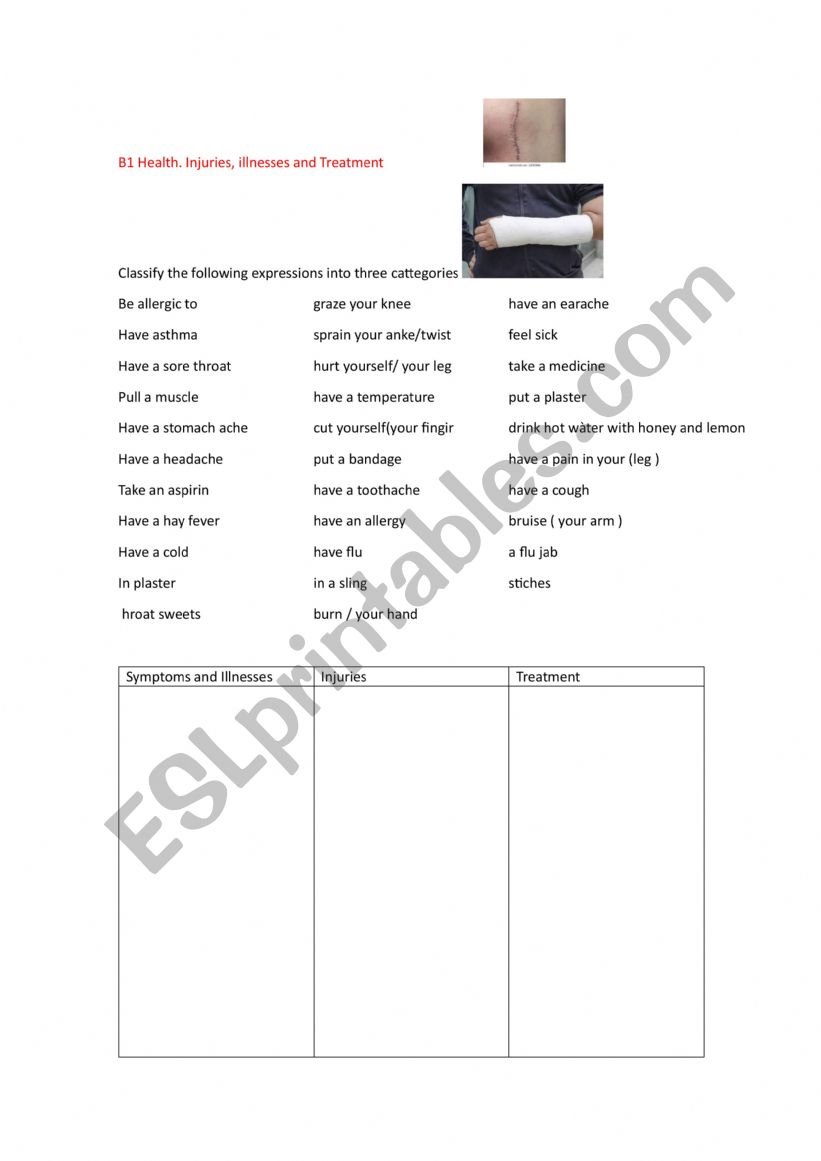 B1 Health. Injuries, illnesses and Treatment

Classify the following expressions into three cattegories

Be allergic to
Have asthma
Have a sore throat
Pull a muscle
Have a stomach ache
Have a headache
Take an aspirin
Have a hay fever
Have a cold
In plaster
hroat sweets

graze your knee
sprain your anke/twist
hurt yourself/ your leg
have a temperature
cut yourself(your fingir
put a bandage
have a toothache
have an allergy
have flu
in a sling
burn / your hand

have an earache
feel sick
take a medicine
put a plaster
drink hot wàter with honey and lemon
have a pain in your (leg )
have a cough
bruise ( your arm )
a flu jab
stiches

| Symptoms and Illnesses | Injuries | Treatment |
|---|---|---|
| | | |

ESLprintables.com